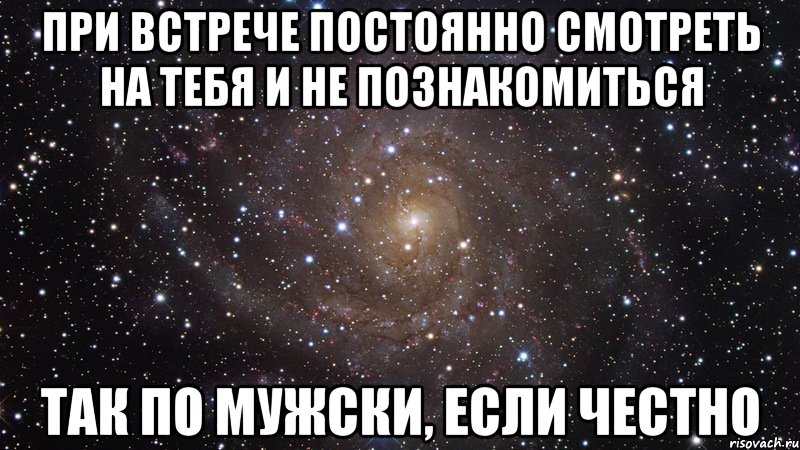 ПРИ ВСТРЕЧЕ ПОСТОЯННО СМОТРЕТЬ НА ТЕБЯ И НЕ ПОЗНАКОМИТЬСЯ

ТАК ПО МУЖСКИ, ЕСЛИ ЧЕСТНО

risovach.ru